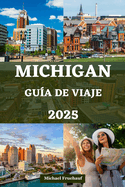 MICHIGAN

GUÍA DE VIAJE

2025

Michael Fruehauf